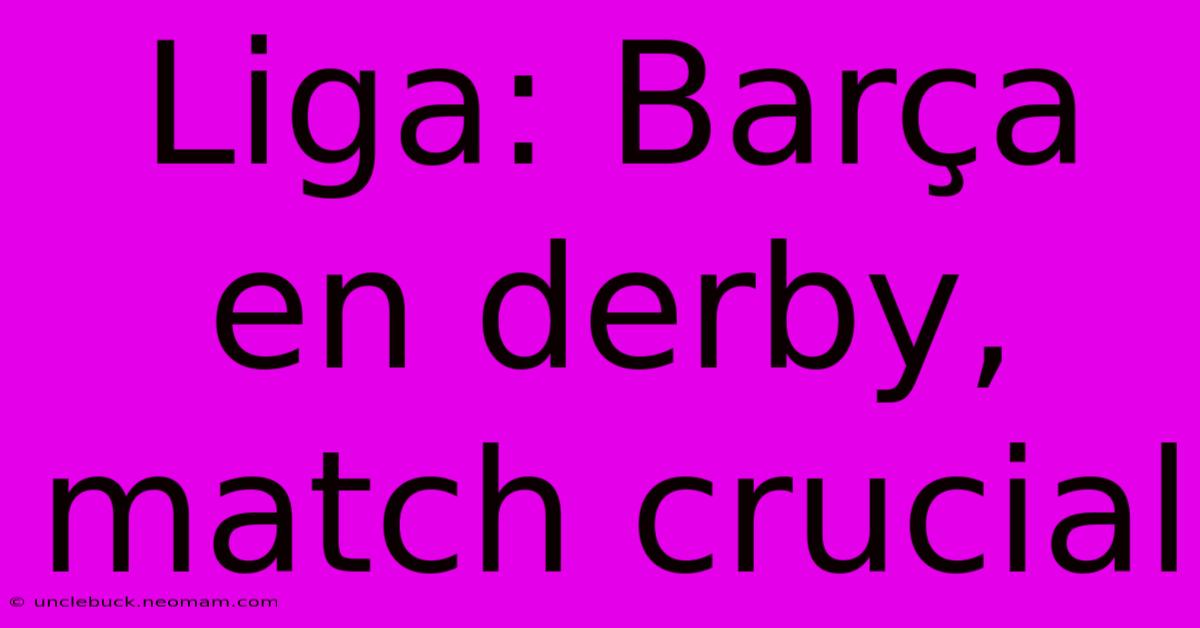 Liga: Barça en derby, match crucial

© unclebuck.neomam.com